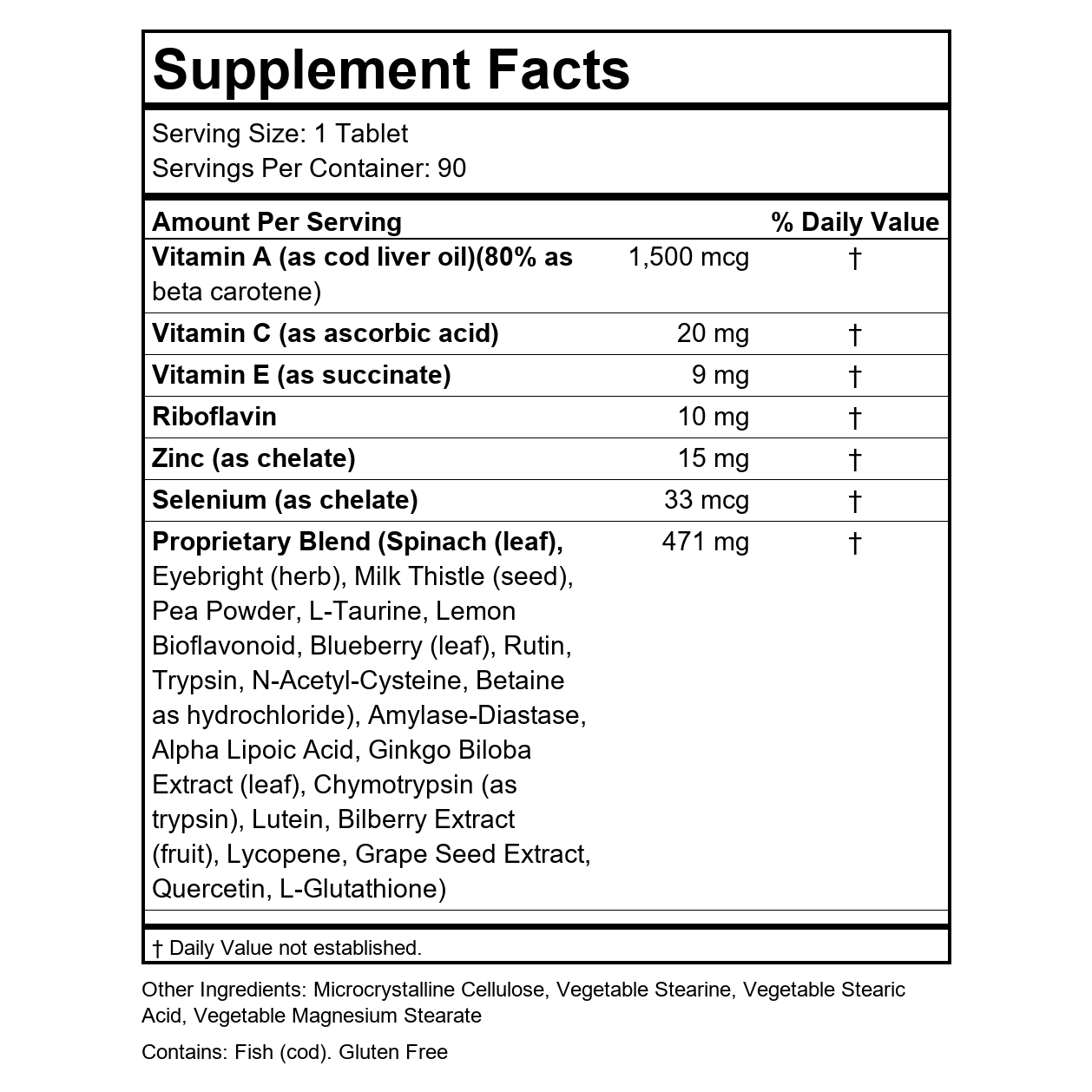 Supplement Facts

Serving Size: 1 Tablet
Servings Per Container: 90

| Amount Per Serving | | % Daily Value |
|---|---|---|
| Vitamin A (as cod liver oil)(80% as beta carotene) | 1,500 mcg | † |
| Vitamin C (as ascorbic acid) | 20 mg | † |
| Vitamin E (as succinate) | 9 mg | † |
| Riboflavin | 10 mg | † |
| Zinc (as chelate) | 15 mg | † |
| Selenium (as chelate) | 33 mcg | † |
| Proprietary Blend (Spinach (leaf), Eyebright (herb), Milk Thistle (seed), Pea Powder, L-Taurine, Lemon Bioflavonoid, Blueberry (leaf), Rutin, Trypsin, N-Acetyl-Cysteine, Betaine as hydrochloride), Amylase-Diastase, Alpha Lipoic Acid, Ginkgo Biloba Extract (leaf), Chymotrypsin (as trypsin), Lutein, Bilberry Extract (fruit), Lycopene, Grape Seed Extract, Quercetin, L-Glutathione) | 471 mg | † |

† Daily Value not established.

Other Ingredients: Microcrystalline Cellulose, Vegetable Stearine, Vegetable Stearic Acid, Vegetable Magnesium Stearate

Contains: Fish (cod). Gluten Free